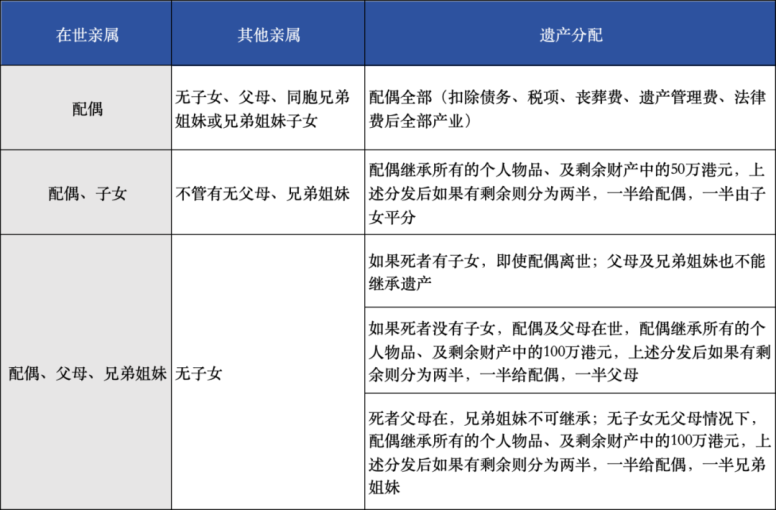 | 在世亲属 | 其他亲属 | 遗产分配 |
|---|---|---|
| 配偶 | 无子女、父母、同胞兄弟姐妹或兄弟姐妹子女 | 配偶全部（扣除债务、税项、丧葬费、遗产管理费、法律费后全部产业） |
| 配偶、子女 | 不管有无父母、兄弟姐妹 | 配偶继承所有的个人物品、及剩余财产中的50万港元，上述分发后如果有剩余则分为两半，一半给配偶，一半由子女平分 |
| 配偶、父母、兄弟姐妹 | 无子女 | 如果死者有子女，即使配偶离世；父母及兄弟姐妹也不能继承遗产 |
| | | 如果死者没有子女，配偶及父母在世，配偶继承所有的个人物品、及剩余财产中的100万港元，上述分发后如果有剩余则分为两半，一半给配偶，一半父母 |
| | | 死者父母在，兄弟姐妹不可继承；无子女无父母情况下，配偶继承所有的个人物品、及剩余财产中的100万港元，上述分发后如果有剩余则分为两半，一半给配偶，一半兄弟姐妹 |